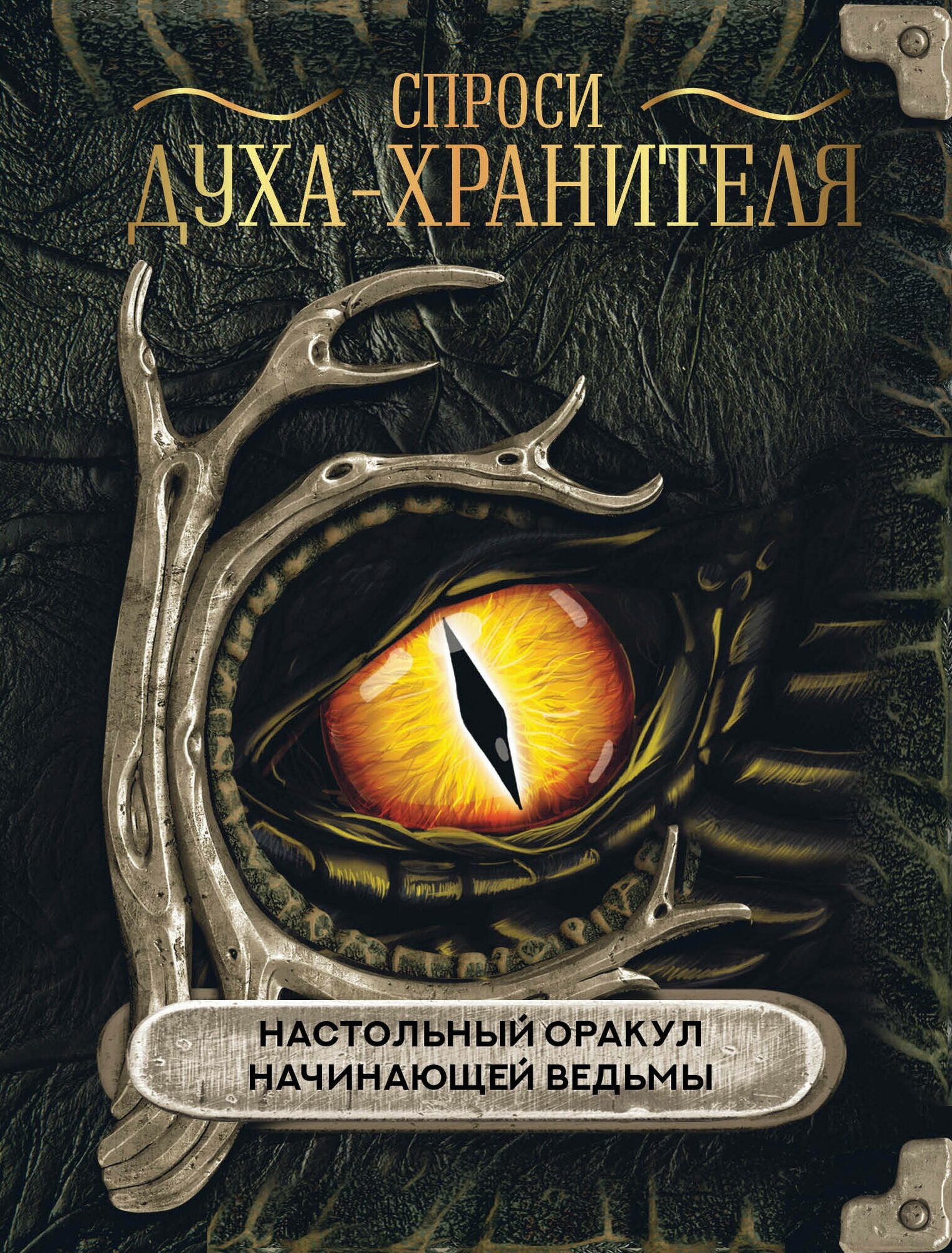 СПРОСИ
ДУХА-ХРАНИТЕЛЯ

НАСТОЛЬНЫЙ ОРАКУЛ
НАЧИНАЮЩЕЙ ВЕДЬМЫ